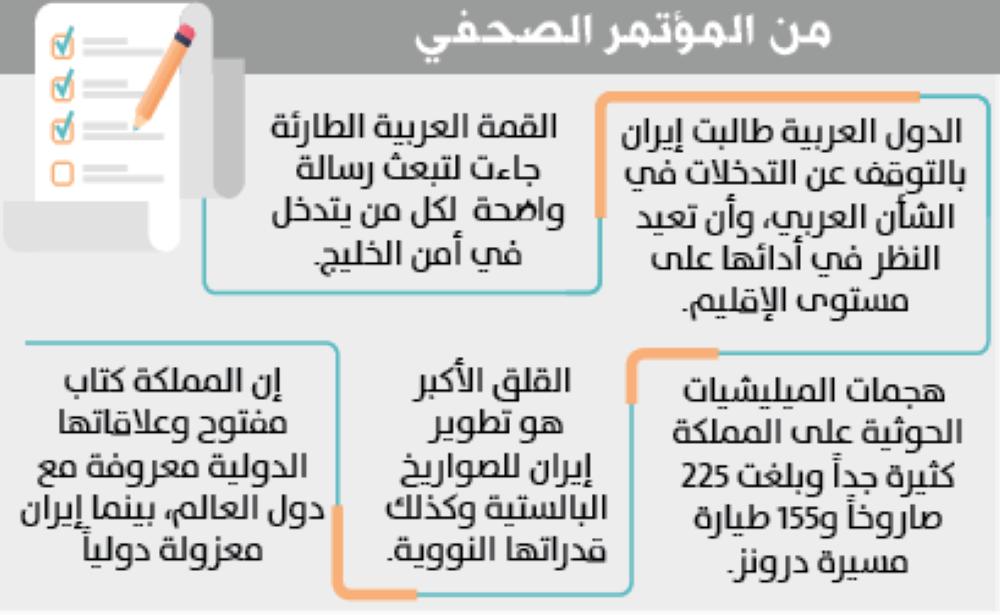 من المؤتمر الصحفي

الدول العربية طالبت إيران بالتوقف عن التدخلات في الشأن العربي، وأن تعيد النظر في أدائها على مستوى الإقليم.

القمة العربية الطارئة جاءت لتبعث رسالة واضحة لكل من يتدخل في أمن الخليج.

هجمات الميليشيات الحوثية على المملكة كثيرة جداً وبلغت 225 صاروخاً و155 طيارة مسيرة درونز.

القلق الأكبر هو تطوير إيران للصواريخ البالستية وكذلك قدراتها النووية.

إن المملكة كتاب مفتوح وعلاقاتها الدولية معروفة مع دول العالم، بينما إيران معزولة دولياً